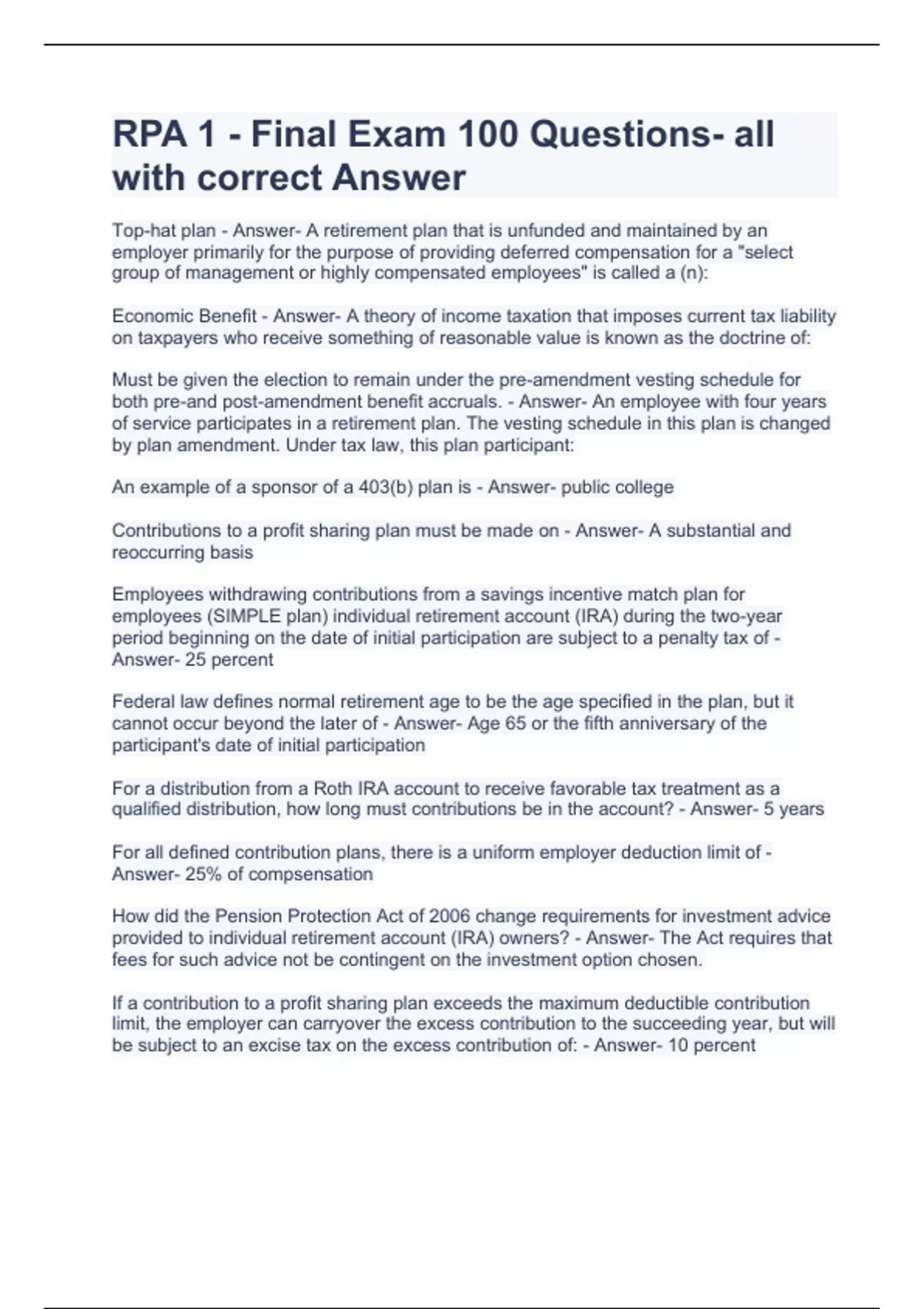 RPA 1 - Final Exam 100 Questions- all with correct Answer

Top-hat plan - Answer- A retirement plan that is unfunded and maintained by an employer primarily for the purpose of providing deferred compensation for a "select group of management or highly compensated employees" is called a (n):

Economic Benefit - Answer- A theory of income taxation that imposes current tax liability on taxpayers who receive something of reasonable value is known as the doctrine of:

Must be given the election to remain under the pre-amendment vesting schedule for both pre-and post-amendment benefit accruals. - Answer- An employee with four years of service participates in a retirement plan. The vesting schedule in this plan is changed by plan amendment. Under tax law, this plan participant:

An example of a sponsor of a 403(b) plan is - Answer- public college

Contributions to a profit sharing plan must be made on - Answer- A substantial and reoccurring basis

Employees withdrawing contributions from a savings incentive match plan for employees (SIMPLE plan) individual retirement account (IRA) during the two-year period beginning on the date of initial participation are subject to a penalty tax of - Answer- 25 percent

Federal law defines normal retirement age to be the age specified in the plan, but it cannot occur beyond the later of - Answer- Age 65 or the fifth anniversary of the participant's date of initial participation

For a distribution from a Roth IRA account to receive favorable tax treatment as a qualified distribution, how long must contributions be in the account? - Answer- 5 years

For all defined contribution plans, there is a uniform employer deduction limit of - Answer- 25% of compsensation

How did the Pension Protection Act of 2006 change requirements for investment advice provided to individual retirement account (IRA) owners? - Answer- The Act requires that fees for such advice not be contingent on the investment option chosen.

If a contribution to a profit sharing plan exceeds the maximum deductible contribution limit, the employer can carryover the excess contribution to the succeeding year, but will be subject to an excise tax on the excess contribution of: - Answer- 10 percent